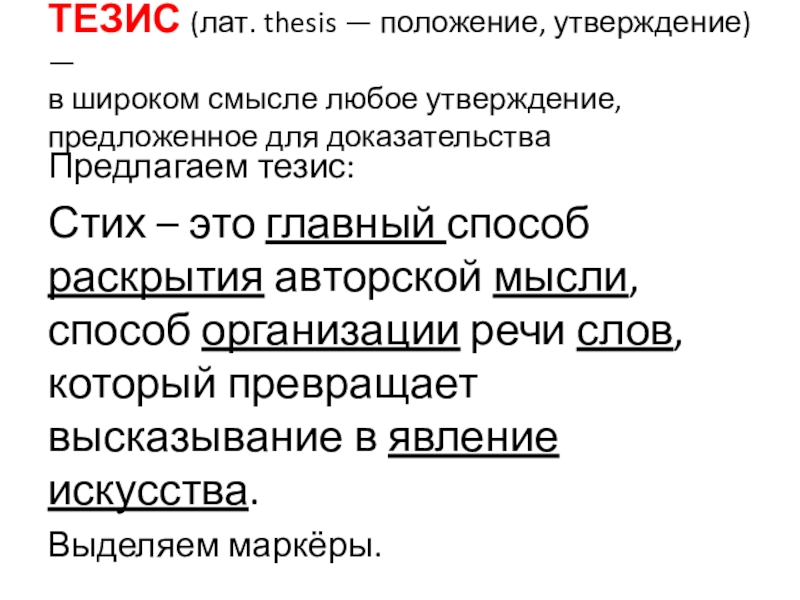 ТЕЗИС (лат. thesis — положение, утверждение) — в широком смысле любое утверждение, предложенное для доказательства

Предлагаем тезис:

Стих – это главный способ раскрытия авторской мысли, способ организации речи слов, который превращает высказывание в явление искусства.

Выделяем маркёры.